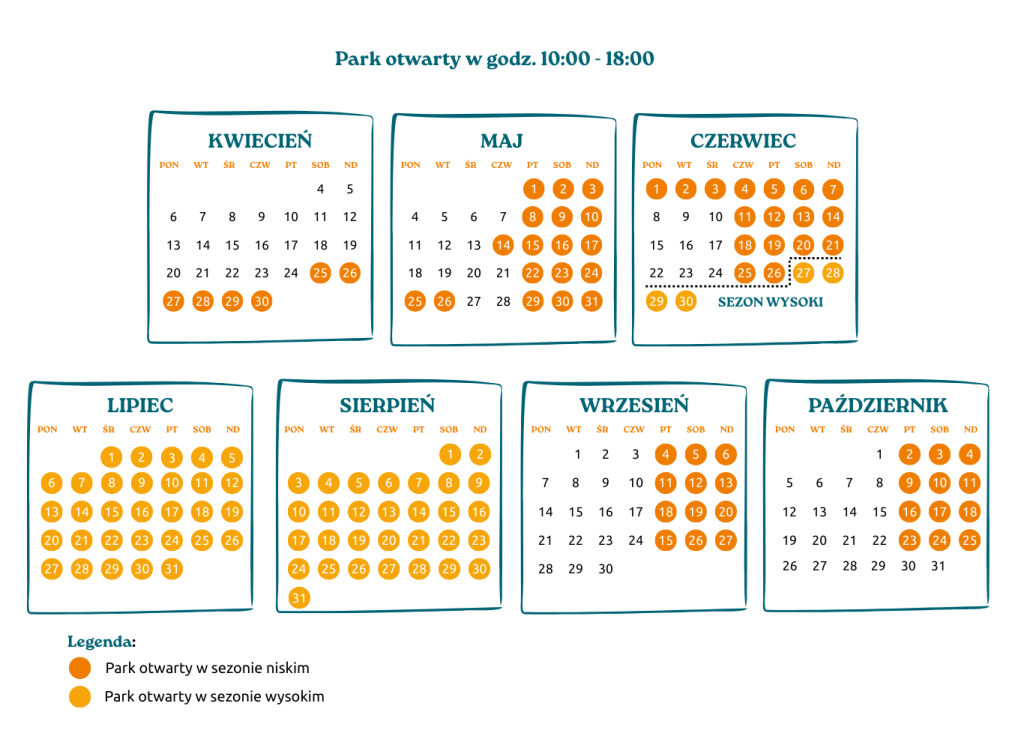 Park otwarty w godz. 10:00 - 18:00

KWIECIEŃ

| PON | WT | ŚR | CZW | PT | SOB | ND |
|---|---|---|---|---|---|---|
| | | | | | 4 | 5 |
| 6 | 7 | 8 | 9 | 10 | 11 | 12 |
| 13 | 14 | 15 | 16 | 17 | 18 | 19 |
| 20 | 21 | 22 | 23 | 24 | 25 | 26 |
| 27 | 28 | 29 | 30 | | | |

MAJ

| PON | WT | ŚR | CZW | PT | SOB | ND |
|---|---|---|---|---|---|---|
| | | | | 1 | 2 | 3 |
| 4 | 5 | 6 | 7 | 8 | 9 | 10 |
| 11 | 12 | 13 | 14 | 15 | 16 | 17 |
| 18 | 19 | 20 | 21 | 22 | 23 | 24 |
| 25 | 26 | 27 | 28 | 29 | 30 | 31 |

CZERWIEC

| PON | WT | ŚR | CZW | PT | SOB | ND |
|---|---|---|---|---|---|---|
| 1 | 2 | 3 | 4 | 5 | 6 | 7 |
| 8 | 9 | 10 | 11 | 12 | 13 | 14 |
| 15 | 16 | 17 | 18 | 19 | 20 | 21 |
| 22 | 23 | 24 | 25 | 26 | 27 | 28 |
| 29 | 30 | | | | | |

SEZON WYSOKI

LIPIEC

| PON | WT | ŚR | CZW | PT | SOB | ND |
|---|---|---|---|---|---|---|
| | | 1 | 2 | 3 | 4 | 5 |
| 6 | 7 | 8 | 9 | 10 | 11 | 12 |
| 13 | 14 | 15 | 16 | 17 | 18 | 19 |
| 20 | 21 | 22 | 23 | 24 | 25 | 26 |
| 27 | 28 | 29 | 30 | 31 | | |

SIERPIEŃ

| PON | WT | ŚR | CZW | PT | SOB | ND |
|---|---|---|---|---|---|---|
| | | | | | 1 | 2 |
| 3 | 4 | 5 | 6 | 7 | 8 | 9 |
| 10 | 11 | 12 | 13 | 14 | 15 | 16 |
| 17 | 18 | 19 | 20 | 21 | 22 | 23 |
| 24 | 25 | 26 | 27 | 28 | 29 | 30 |
| 31 | | | | | | |

WRZESIEŃ

| PON | WT | ŚR | CZW | PT | SOB | ND |
|---|---|---|---|---|---|---|
| | 1 | 2 | 3 | 4 | 5 | 6 |
| 7 | 8 | 9 | 10 | 11 | 12 | 13 |
| 14 | 15 | 16 | 17 | 18 | 19 | 20 |
| 21 | 22 | 23 | 24 | 15 | 26 | 27 |
| 28 | 29 | 30 | | | | |

PAŹDZIERNIK

| PON | WT | ŚR | CZW | PT | SOB | ND |
|---|---|---|---|---|---|---|
| | | | 1 | 2 | 3 | 4 |
| 5 | 6 | 7 | 8 | 9 | 10 | 11 |
| 12 | 13 | 14 | 15 | 16 | 17 | 18 |
| 19 | 20 | 21 | 22 | 23 | 24 | 25 |
| 26 | 27 | 28 | 29 | 30 | 31 | |

Legenda:
Park otwarty w sezonie niskim
Park otwarty w sezonie wysokim